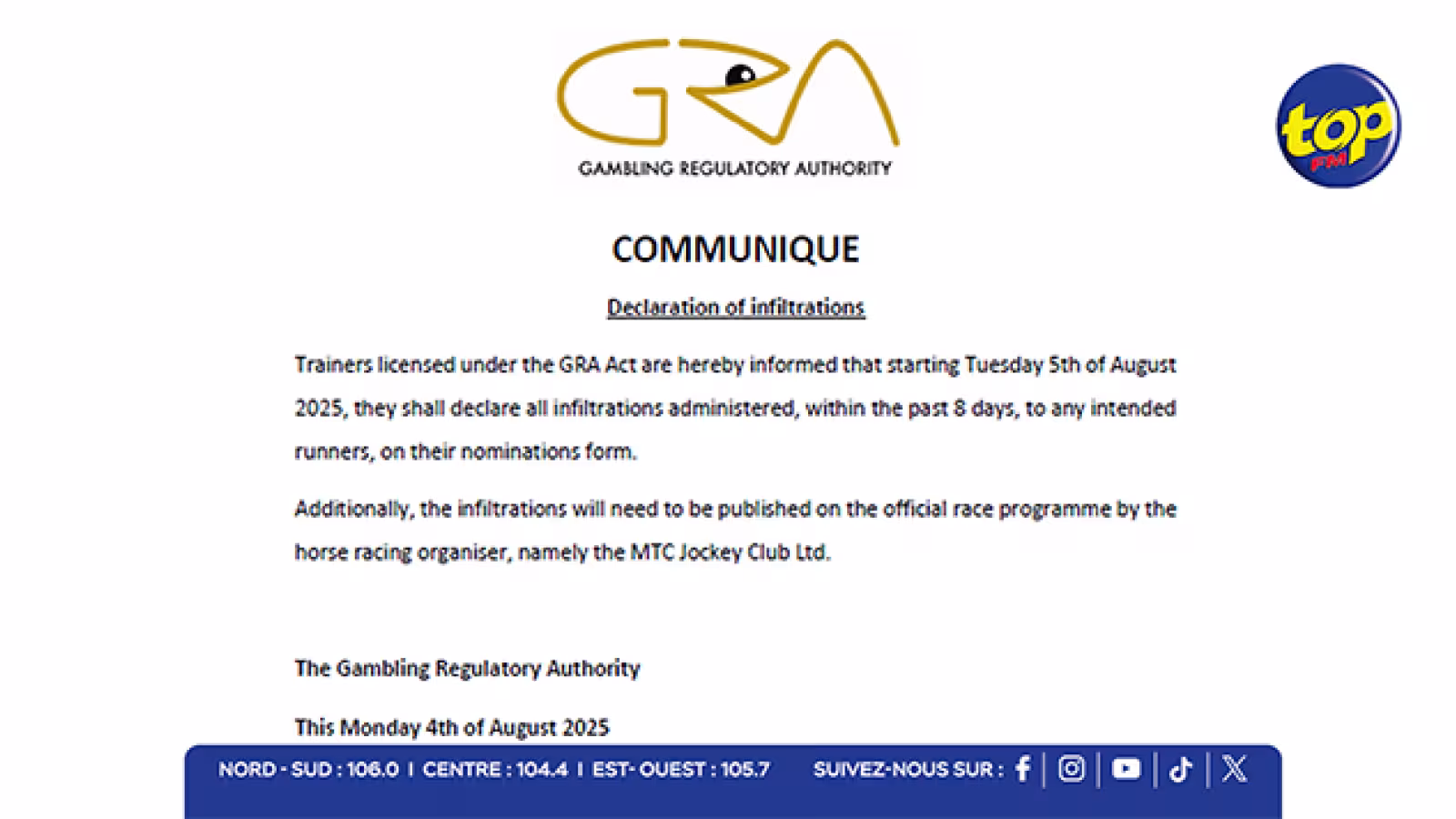 GRA

GAMBLING REGULATORY AUTHORITY

top FM

COMMUNIQUE

Declaration of infiltrations

Trainers licensed under the GRA Act are hereby informed that starting Tuesday 5th of August 2025, they shall declare all infiltrations administered, within the past 8 days, to any intended runners, on their nominations form.

Additionally, the infiltrations will need to be published on the official race programme by the horse racing organiser, namely the MTC Jockey Club Ltd.

The Gambling Regulatory Authority

This Monday 4th of August 2025

NORD - SUD : 106.0 I CENTRE : 104.4 I EST- OUEST : 105.7 SUIVEZ-NOUS SUR :